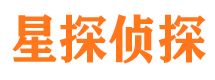 星探侦探